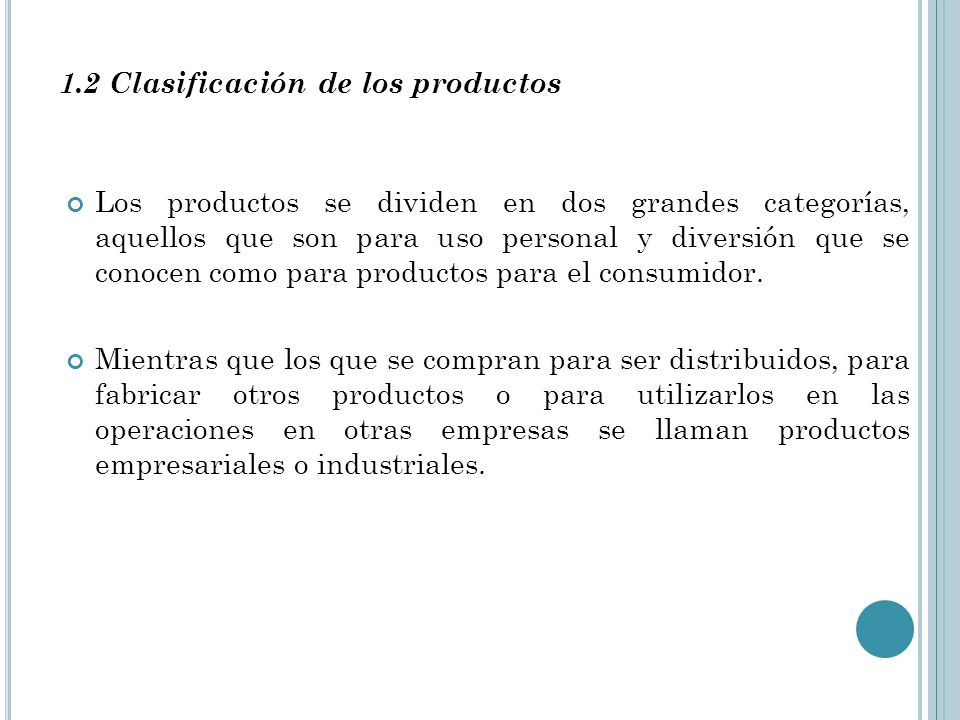 1.2 Clasificación de los productos

Los productos se dividen en dos grandes categorías, aquellos que son para uso personal y diversión que se conocen como para productos para el consumidor.

Mientras que los que se compran para ser distribuidos, para fabricar otros productos o para utilizarlos en las operaciones en otras empresas se llaman productos empresariales o industriales.